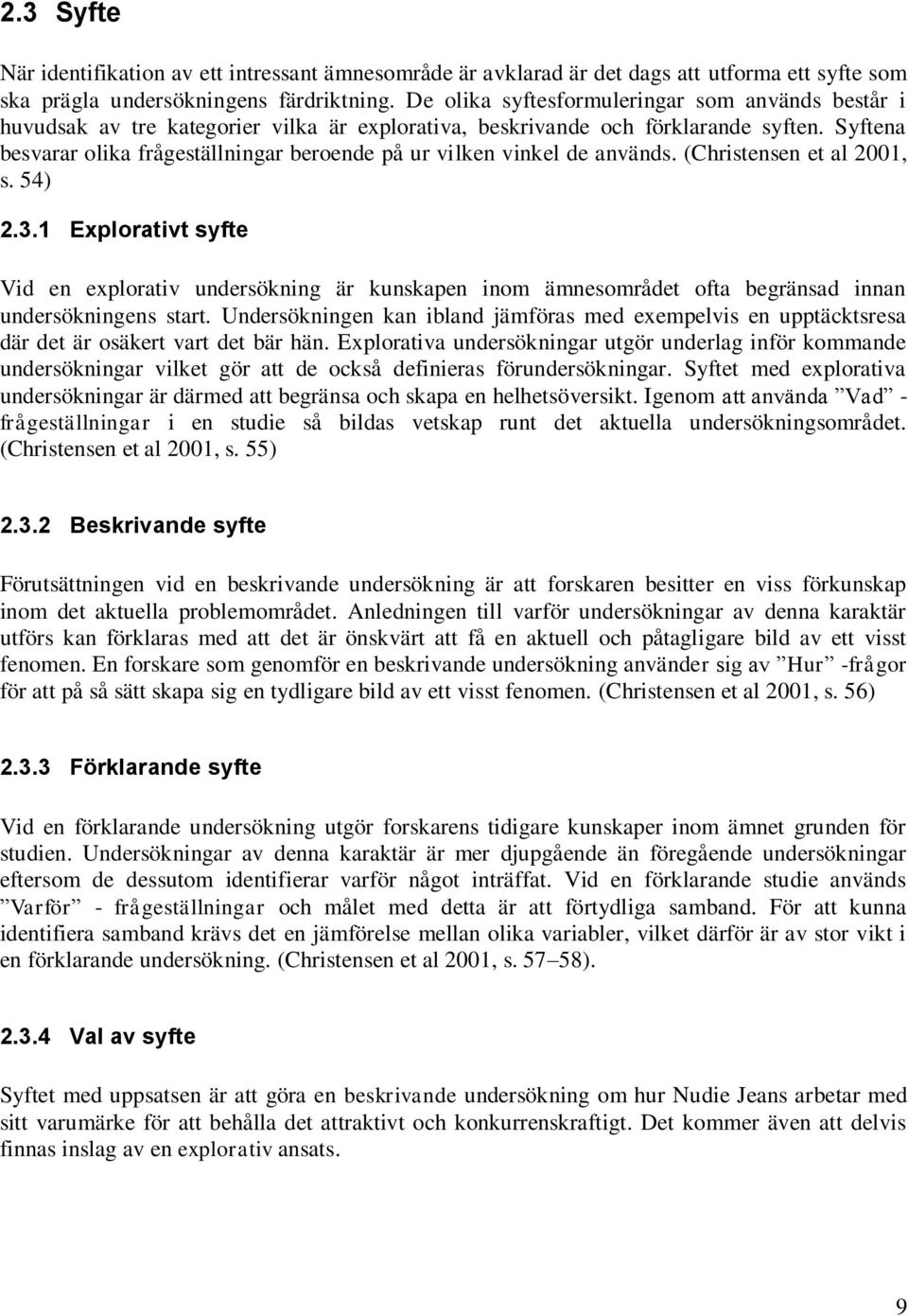 2.3 Syfte

När identifikation av ett intressant ämnesområde är avklarad är det dags att utforma ett syfte som ska prägla undersökningens färdriktning. De olika syftesformuleringar som används består i huvudsak av tre kategorier vilka är explorativa, beskrivande och förklarande syften. Syftena besvarar olika frågeställningar beroende på ur vilken vinkel de används. (Christensen et al 2001, s. 54)

2.3.1 Explorativt syfte

Vid en explorativ undersökning är kunskapen inom ämnesområdet ofta begränsad innan undersökningens start. Undersökningen kan ibland jämföras med exempelvis en upptäcktsresa där det är osäkert vart det bär hän. Explorativa undersökningar utgör underlag inför kommande undersökningar vilket gör att de också definieras förundersökningar. Syftet med explorativa undersökningar är därmed att begränsa och skapa en helhetsöversikt. Igenom att använda ”Vad” - frågeställningar i en studie så bildas vetskap runt det aktuella undersökningsområdet. (Christensen et al 2001, s. 55)

2.3.2 Beskrivande syfte

Förutsättningen vid en beskrivande undersökning är att forskaren besitter en viss förkunskap inom det aktuella problemområdet. Anledningen till varför undersökningar av denna karaktär utförs kan förklaras med att det är önskvärt att få en aktuell och påtagligare bild av ett visst fenomen. En forskare som genomför en beskrivande undersökning använder sig av ”Hur” -frågor för att på så sätt skapa sig en tydligare bild av ett visst fenomen. (Christensen et al 2001, s. 56)

2.3.3 Förklarande syfte

Vid en förklarande undersökning utgör forskarens tidigare kunskaper inom ämnet grunden för studien. Undersökningar av denna karaktär är mer djupgående än föregående undersökningar eftersom de dessutom identifierar varför något inträffat. Vid en förklarande studie används ”Varför” - frågeställningar och målet med detta är att förtydliga samband. För att kunna identifiera samband krävs det en jämförelse mellan olika variabler, vilket därför är av stor vikt i en förklarande undersökning. (Christensen et al 2001, s. 57–58).

2.3.4 Val av syfte

Syftet med uppsatsen är att göra en beskrivande undersökning om hur Nudie Jeans arbetar med sitt varumärke för att behålla det attraktivt och konkurrenskraftigt. Det kommer även att delvis finnas inslag av en explorativ ansats.

9